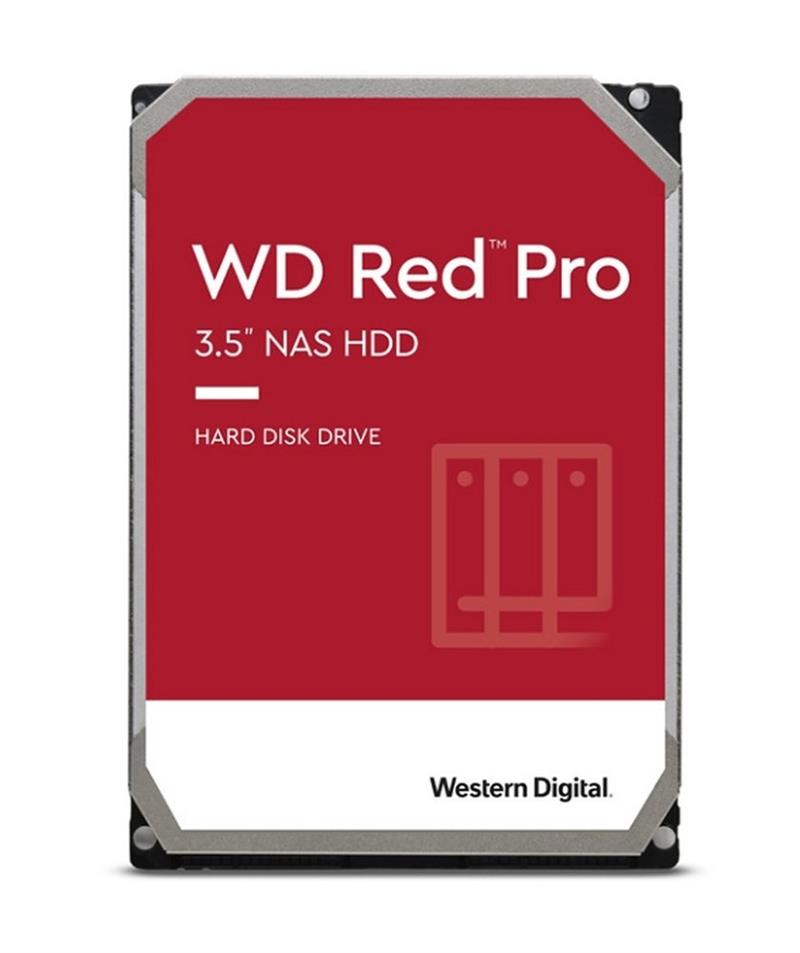 WD Red™ Pro
3.5" NAS HDD

HARD DISK DRIVE

Western Digital.